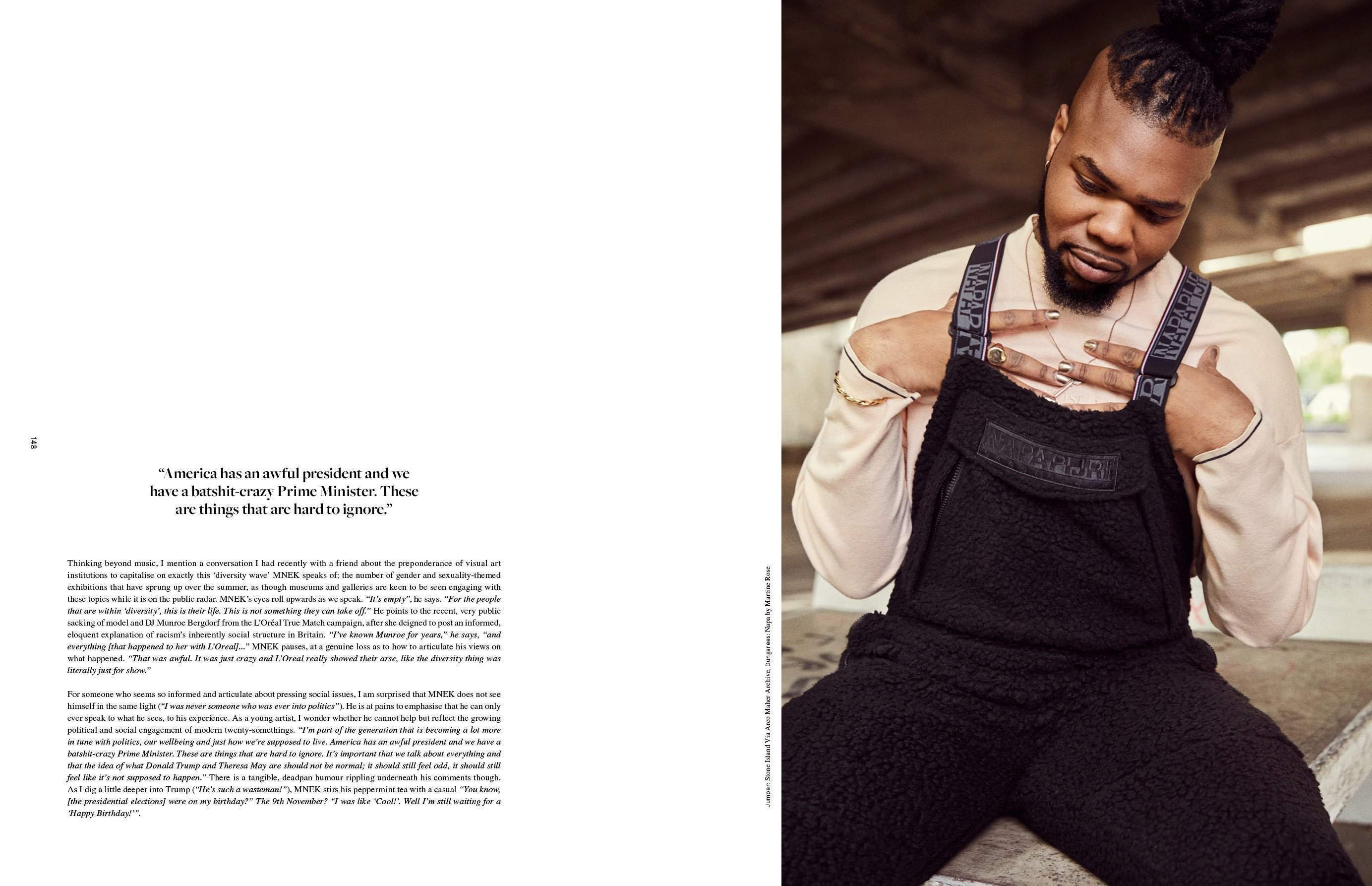 148

"America has an awful president and we have a batshit-crazy Prime Minister. These are things that are hard to ignore."

Thinking beyond music, I mention a conversation I had recently with a friend about the preponderance of visual art institutions to capitalise on exactly this 'diversity wave' MNEK speaks of; the number of gender and sexuality-themed exhibitions that have sprung up over the summer, as though museums and galleries are keen to be seen engaging with these topics while it is on the public radar. MNEK's eyes roll upwards as we speak. "It's empty", he says. "For the people that are within 'diversity', this is their life. This is not something they can take off." He points to the recent, very public sacking of model and DJ Munroe Bergdorf from the L'Oréal True Match campaign, after she deigned to post an informed, eloquent explanation of racism's inherently social structure in Britain. "I've known Munroe for years," he says, "and everything [that happened to her with L'Oreal]..." MNEK pauses, at a genuine loss as to how to articulate his views on what happened. "That was awful. It was just crazy and L'Oreal really showed their arse, like the diversity thing was literally just for show."

For someone who seems so informed and articulate about pressing social issues, I am surprised that MNEK does not see himself in the same light ("I was never someone who was ever into politics"). He is at pains to emphasise that he can only ever speak to what he sees, to his experience. As a young artist, I wonder whether he cannot help but reflect the growing political and social engagement of modern twenty-somethings. "I'm part of the generation that is becoming a lot more in tune with politics, our wellbeing and just how we're supposed to live. America has an awful president and we have a batshit-crazy Prime Minister. These are things that are hard to ignore. It's important that we talk about everything and that the idea of what Donald Trump and Theresa May are should not be normal; it should still feel odd, it should still feel like it's not supposed to happen." There is a tangible, deadpan humour rippling underneath his comments though. As I dig a little deeper into Trump ("He's such a wasteman!"), MNEK stirs his peppermint tea with a casual "You know, [the presidential elections] were on my birthday?" The 9th November? "I was like 'Cool!'. Well I'm still waiting for a 'Happy Birthday!'".

Jumper: Stone Island Via Arco Maher Archive. Dungarees: Napa by Martine Rose